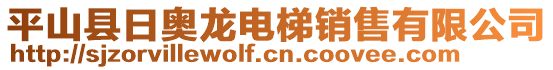 平山县日奥龙电梯销售有限公司
http://sjzorvillewolf.cn.coovee.com